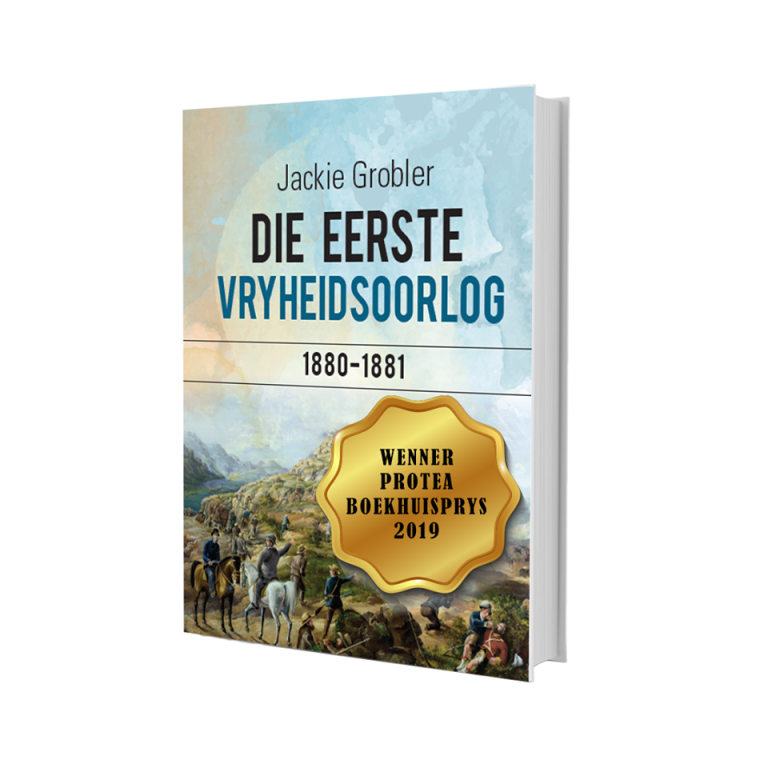 Jackie Grobler

DIE EERSTE
VRYHEIDSOORLOG

1880-1881

WENNER
PROTEA
BOEKHUISPRYS
2019